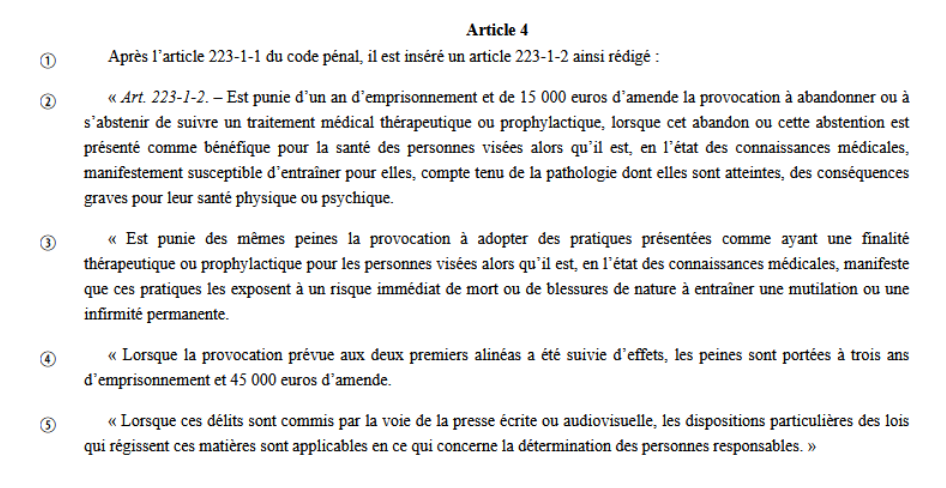 Article 4

① Après l'article 223-1-1 du code pénal, il est inséré un article 223-1-2 ainsi rédigé :

② « Art. 223-1-2. – Est punie d'un an d'emprisonnement et de 15 000 euros d'amende la provocation à abandonner ou à s'abstenir de suivre un traitement médical thérapeutique ou prophylactique, lorsque cet abandon ou cette abstention est présenté comme bénéfique pour la santé des personnes visées alors qu'il est, en l'état des connaissances médicales, manifestement susceptible d'entraîner pour elles, compte tenu de la pathologie dont elles sont atteintes, des conséquences graves pour leur santé physique ou psychique.

③ « Est punie des mêmes peines la provocation à adopter des pratiques présentées comme ayant une finalité thérapeutique ou prophylactique pour les personnes visées alors qu'il est, en l'état des connaissances médicales, manifeste que ces pratiques les exposent à un risque immédiat de mort ou de blessures de nature à entraîner une mutilation ou une infirmité permanente.

④ « Lorsque la provocation prévue aux deux premiers alinéas a été suivie d'effets, les peines sont portées à trois ans d'emprisonnement et 45 000 euros d'amende.

⑤ « Lorsque ces délits sont commis par la voie de la presse écrite ou audiovisuelle, les dispositions particulières des lois qui régissent ces matières sont applicables en ce qui concerne la détermination des personnes responsables. »